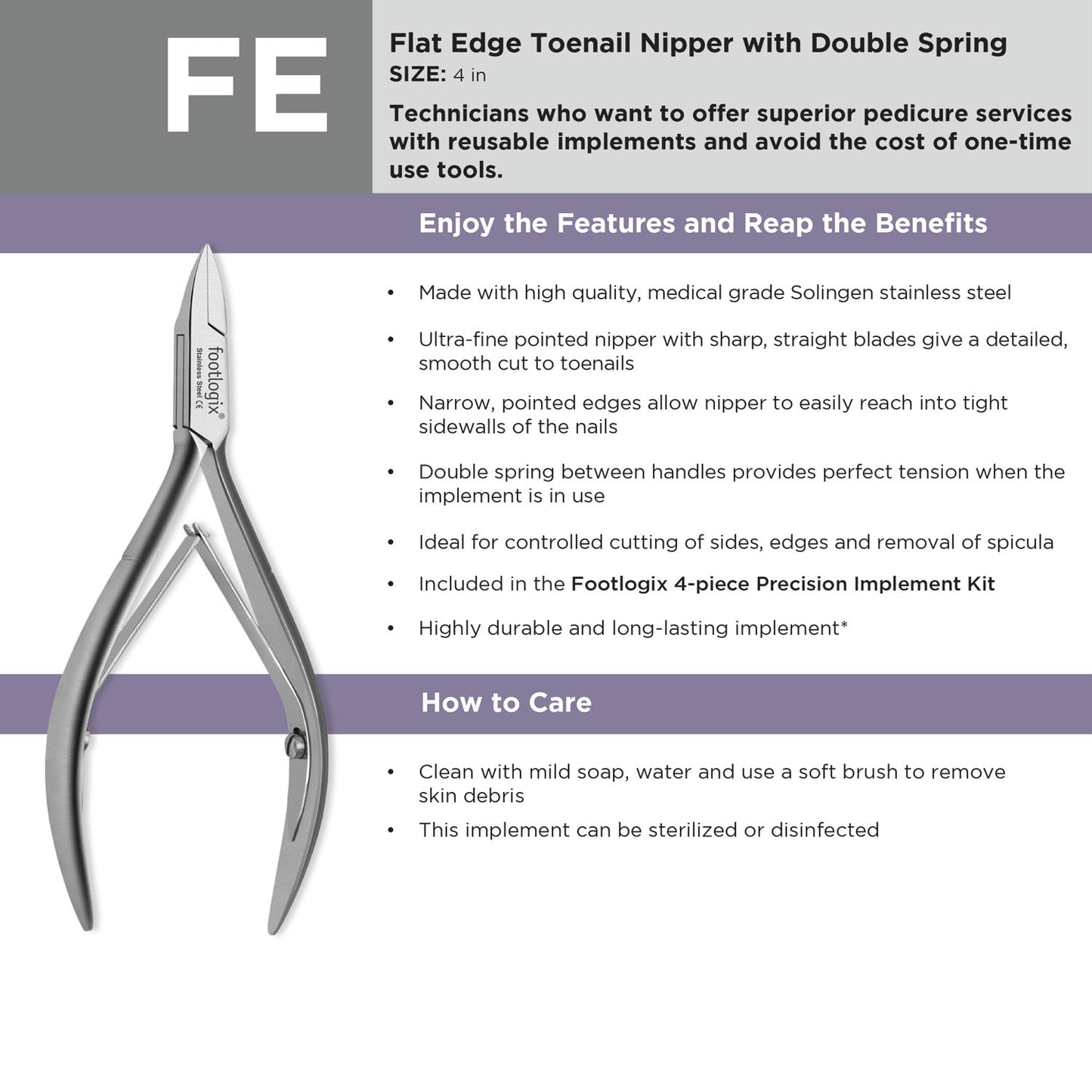 FE

Flat Edge Toenail Nipper with Double Spring
SIZE: 4 in

Technicians who want to offer superior pedicure services with reusable implements and avoid the cost of one-time use tools.

Enjoy the Features and Reap the Benefits

footlogix®
Stainless Steel CE

• Made with high quality, medical grade Solingen stainless steel
• Ultra-fine pointed nipper with sharp, straight blades give a detailed, smooth cut to toenails
• Narrow, pointed edges allow nipper to easily reach into tight sidewalls of the nails
• Double spring between handles provides perfect tension when the implement is in use
• Ideal for controlled cutting of sides, edges and removal of spicula
• Included in the Footlogix 4-piece Precision Implement Kit
• Highly durable and long-lasting implement*

How to Care

• Clean with mild soap, water and use a soft brush to remove skin debris
• This implement can be sterilized or disinfected